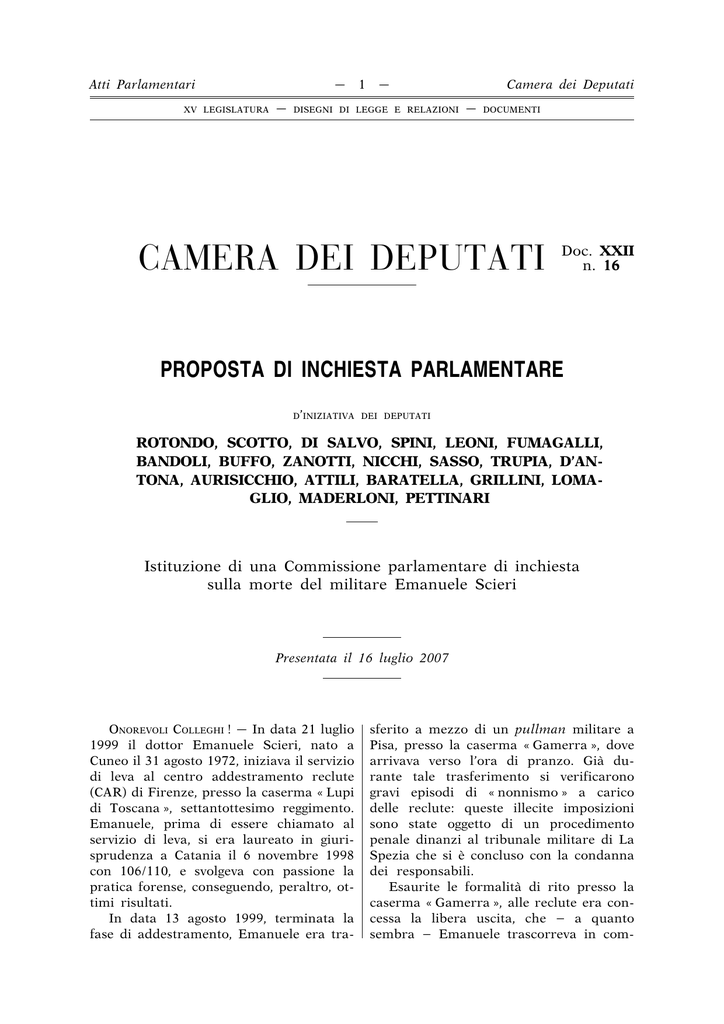 Atti Parlamentari — 1 — Camera dei Deputati

XV LEGISLATURA — DISEGNI DI LEGGE E RELAZIONI — DOCUMENTI

CAMERA DEI DEPUTATI Doc. XXII n. 16

PROPOSTA DI INCHIESTA PARLAMENTARE

D'INIZIATIVA DEI DEPUTATI

ROTONDO, SCOTTO, DI SALVO, SPINI, LEONI, FUMAGALLI, BANDOLI, BUFFO, ZANOTTI, NICCHI, SASSO, TRUPIA, D'ANTONA, AURISICCHIO, ATTILI, BARATELLA, GRILLINI, LOMAGLIO, MADERLONI, PETTINARI

Istituzione di una Commissione parlamentare di inchiesta sulla morte del militare Emanuele Scieri

Presentata il 16 luglio 2007

ONOREVOLI COLLEGHI ! — In data 21 luglio 1999 il dottor Emanuele Scieri, nato a Cuneo il 31 agosto 1972, iniziava il servizio di leva al centro addestramento reclute (CAR) di Firenze, presso la caserma « Lupi di Toscana », settantottesimo reggimento. Emanuele, prima di essere chiamato al servizio di leva, si era laureato in giurisprudenza a Catania il 6 novembre 1998 con 106/110, e svolgeva con passione la pratica forense, conseguendo, peraltro, ottimi risultati.

In data 13 agosto 1999, terminata la fase di addestramento, Emanuele era trasferito a mezzo di un pullman militare a Pisa, presso la caserma « Gamerra », dove arrivava verso l'ora di pranzo. Già durante tale trasferimento si verificarono gravi episodi di « nonnismo » a carico delle reclute: queste illecite imposizioni sono state oggetto di un procedimento penale dinanzi al tribunale militare di La Spezia che si è concluso con la condanna dei responsabili.

Esaurite le formalità di rito presso la caserma « Gamerra », alle reclute era concessa la libera uscita, che – a quanto sembra – Emanuele trascorreva in com-